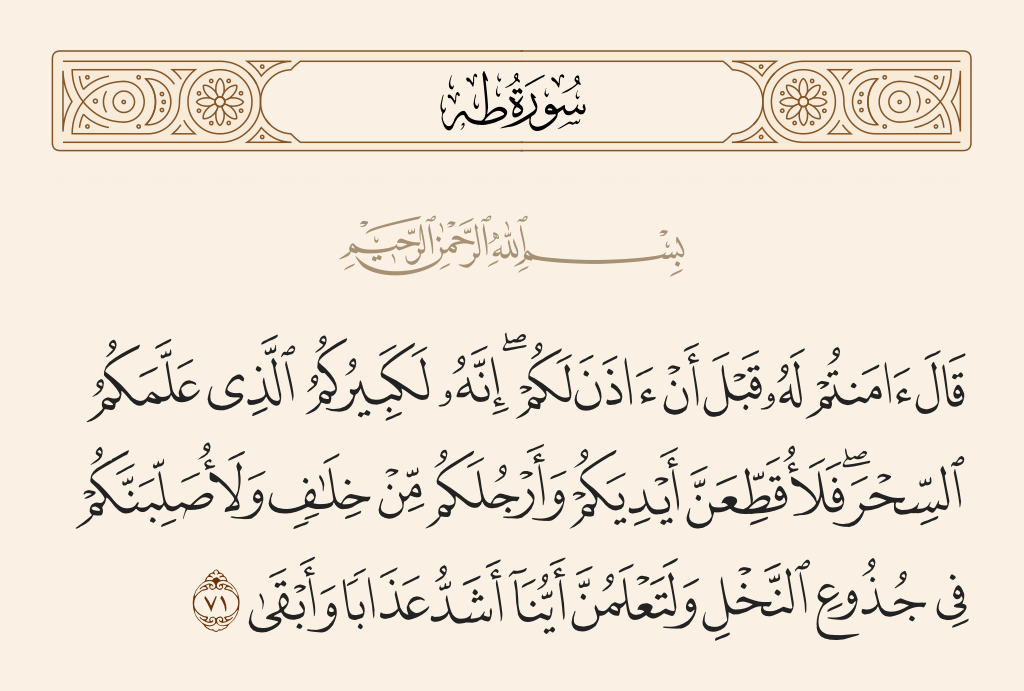 سُورَةُ طه

بِسْمِ ٱللَّهِ ٱلرَّحْمَٰنِ ٱلرَّحِيمِ

قَالَ ءَامَنتُمْ لَهُۥ قَبْلَ أَنْ ءَاذَنَ لَكُمْ ۖ إِنَّهُۥ لَكَبِيرُكُمُ ٱلَّذِى عَلَّمَكُمُ ٱلسِّحْرَ ۖ فَلَأُقَطِّعَنَّ أَيْدِيَكُمْ وَأَرْجُلَكُم مِّنْ خِلَٰفٍ وَلَأُصَلِّبَنَّكُمْ فِى جُذُوعِ ٱلنَّخْلِ وَلَتَعْلَمُنَّ أَيُّنَآ أَشَدُّ عَذَابًا وَأَبْقَىٰ ٧١